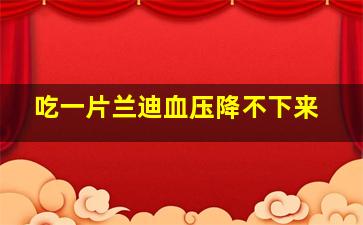 吃一片兰迪血压降不下来